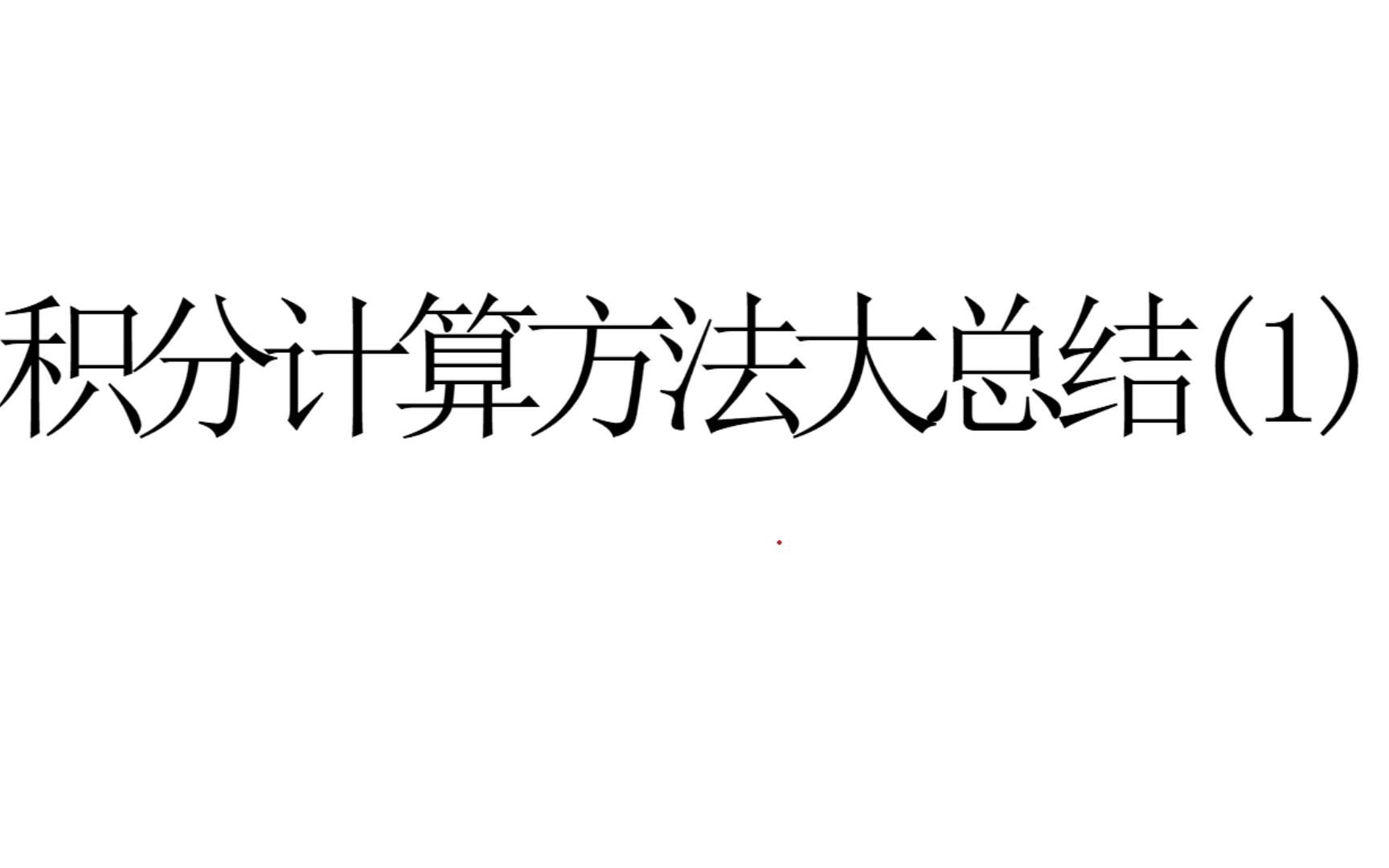 积分计算方法大总结(1)